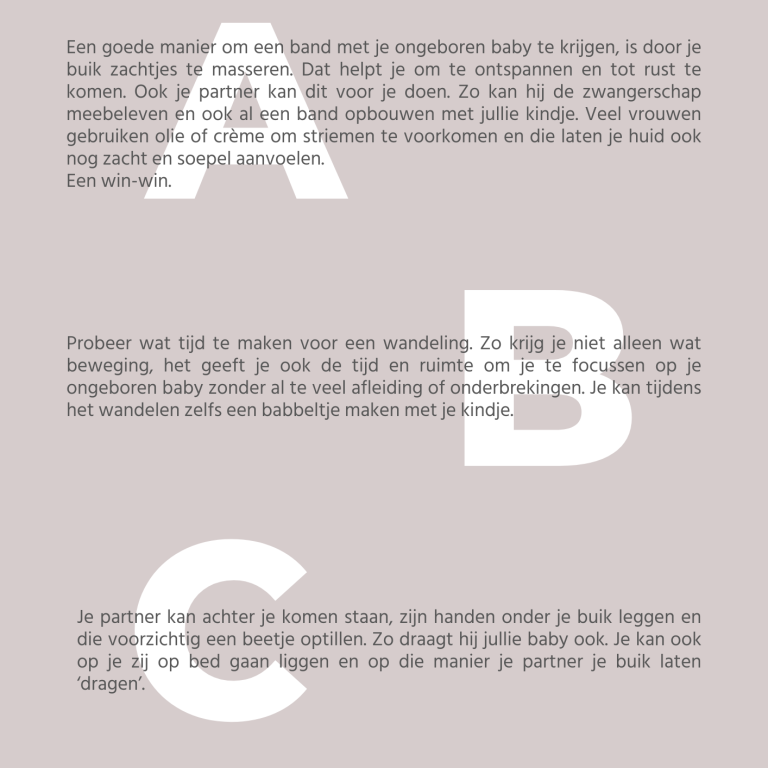 A

Een goede manier om een band met je ongeboren baby te krijgen, is door je buik zachtjes te masseren. Dat helpt je om te ontspannen en tot rust te komen. Ook je partner kan dit voor je doen. Zo kan hij de zwangerschap meebeleven en ook al een band opbouwen met jullie kindje. Veel vrouwen gebruiken olie of crème om striemen te voorkomen en die laten je huid ook nog zacht en soepel aanvoelen.
Een win-win.

B

Probeer wat tijd te maken voor een wandeling. Zo krijg je niet alleen wat beweging, het geeft je ook de tijd en ruimte om je te focussen op je ongeboren baby zonder al te veel afleiding of onderbrekingen. Je kan tijdens het wandelen zelfs een babbeltje maken met je kindje.

C

Je partner kan achter je komen staan, zijn handen onder je buik leggen en die voorzichtig een beetje optillen. Zo draagt hij jullie baby ook. Je kan ook op je zij op bed gaan liggen en op die manier je partner je buik laten ‘dragen’.